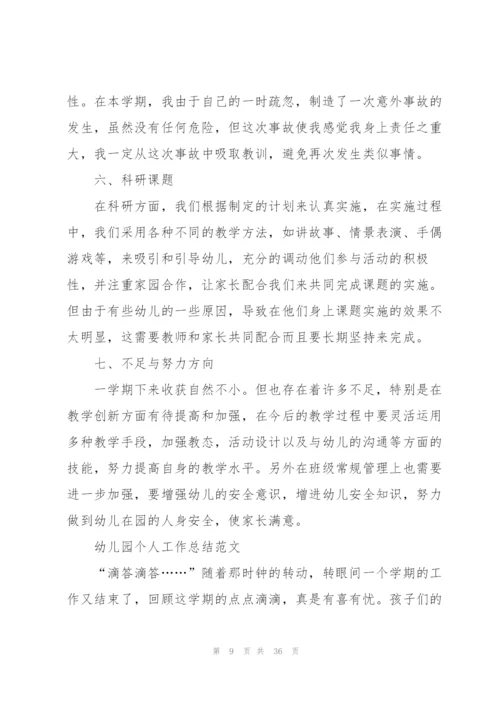 性。在本学期，我由于自己的一时疏忽，制造了一次意外事故的发生，虽然没有任何危险，但这次事故使我感觉我身上责任之重大，我一定从这次事故中吸取教训，避免再次发生类似事情。

六、科研课题

在科研方面，我们根据制定的计划来认真实施，在实施过程中，我们采用各种不同的教学方法，如讲故事、情景表演、手偶游戏等，来吸引和引导幼儿，充分的调动他们参与活动的积极性，并注重家园合作，让家长配合我们来共同完成课题的实施。但由于有些幼儿的一些原因，导致在他们身上课题实施的效果不太明显，这需要教师和家长共同配合而且要长期坚持来完成。

七、不足与努力方向

一学期下来收获自然不小。但也存在着许多不足，特别是在教学创新方面有待提高和加强，在今后的教学过程中要灵活运用多种教学手段，加强教态，活动设计以及与幼儿的沟通等方面的技能，努力提高自身的教学水平。另外在班级常规管理上也需要进一步加强，要增强幼儿的安全意识，增进幼儿安全知识，努力做到幼儿在园的人身安全，使家长满意。

幼儿园个人工作总结范文

“滴答滴答……”随着那时钟的转动，转眼间一个学期的工作又结束了，回顾这学期的点点滴滴，真是有喜有忧。孩子们的

第 9 页 共 36 页